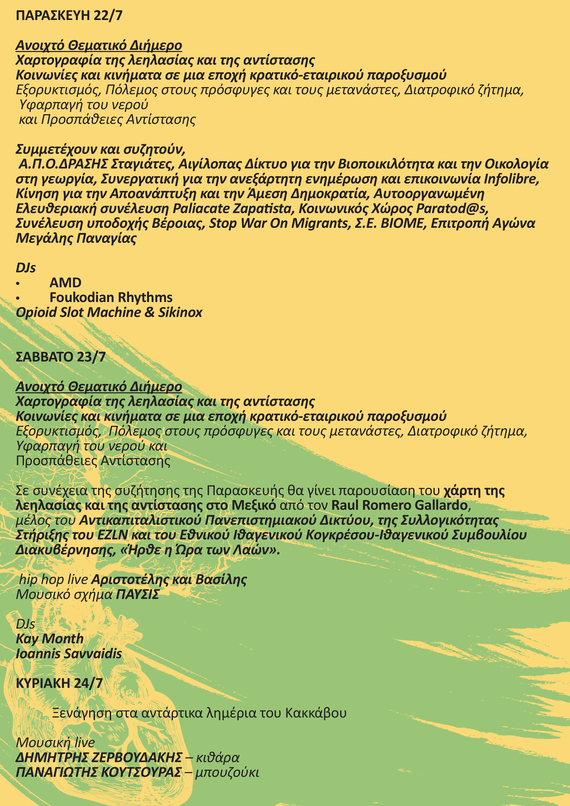 ΠΑΡΑΣΚΕΥΗ 22/7

Ανοιχτό Θεματικό Διήμερο
Χαρτογραφία της λεηλασίας και της αντίστασης
Κοινωνίες και κινήματα σε μια εποχή κρατικό-εταιρικού παροξυσμού
Εξορυκτισμός, Πόλεμος στους πρόσφυγες και τους μετανάστες, Διατροφικό ζήτημα, Υφαρπαγή του νερού και Προσπάθειες Αντίστασης

Συμμετέχουν και συζητούν,
Α.Π.Ο.ΔΡΑΣΗΣ Σταγιάτες, Αιγίλοπας Δίκτυο για την Βιοποικιλότητα και την Οικολογία στη γεωργία, Συνεργατική για την ανεξάρτητη ενημέρωση και επικοινωνία Infolibre, Κίνηση για την Αποανάπτυξη και την Άμεση Δημοκρατία, Αυτοοργανωμένη Ελευθεριακή συνέλευση Paliacate Zapatista, Κοινωνικός Χώρος Paratod@s, Συνέλευση υποδοχής Βέροιας, Stop War On Migrants, Σ.Ε. ΒΙΟΜΕ, Επιτροπή Αγώνα Μεγάλης Παναγίας

DJs
• AMD
• Foukodian Rhythms
Opioid Slot Machine & Sikinox

ΣΑΒΒΑΤΟ 23/7

Ανοιχτό Θεματικό Διήμερο
Χαρτογραφία της λεηλασίας και της αντίστασης
Κοινωνίες και κινήματα σε μια εποχή κρατικό-εταιρικού παροξυσμού
Εξορυκτισμός, Πόλεμος στους πρόσφυγες και τους μετανάστες, Διατροφικό ζήτημα, Υφαρπαγή του νερού και Προσπάθειες Αντίστασης

Σε συνέχεια της συζήτησης της Παρασκευής θα γίνει παρουσίαση του χάρτη της λεηλασίας και της αντίστασης στο Μεξικό από τον Raul Romero Gallardo, μέλος του Αντικαπιταλιστικού Πανεπιστημιακού Δικτύου, της Συλλογικότητας Στήριξης του EZLN και του Εθνικού Ιθαγενικού Κογκρέσου-Ιθαγενικού Συμβουλίου Διακυβέρνησης, «Ήρθε η Ώρα των Λαών».

hip hop live Αριστοτέλης και Βασίλης
Μουσικό σχήμα ΠΑΥΣΙΣ

DJs
Kay Month
Ioannis Savvaidis

ΚΥΡΙΑΚΗ 24/7

Ξενάγηση στα αντάρτικα λημέρια του Κακκάβου

Μουσική live
ΔΗΜΗΤΡΗΣ ΖΕΡΒΟΥΔΑΚΗΣ – κιθάρα
ΠΑΝΑΓΙΩΤΗΣ ΚΟΥΤΣΟΥΡΑΣ – μπουζούκι